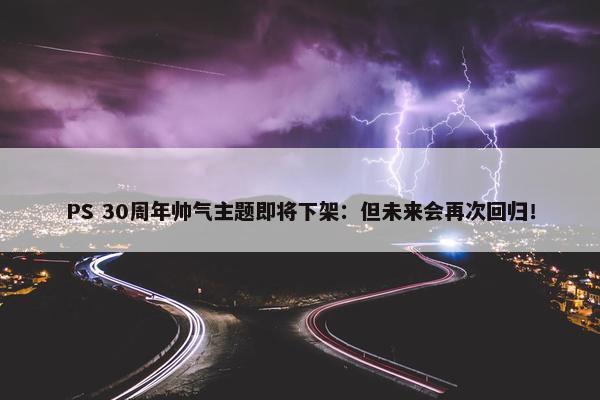 PS 30周年帅气主题即将下架：但未来会再次回归!